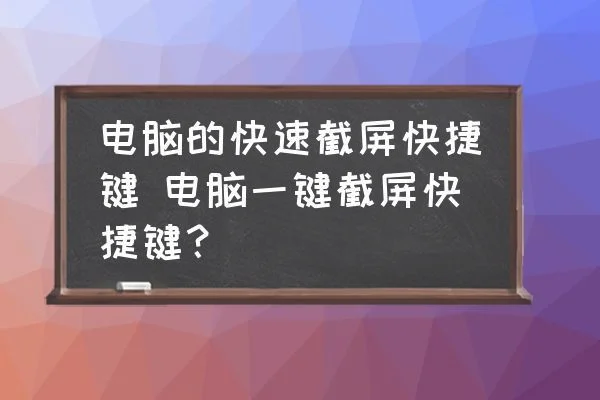 电脑的快速截屏快捷键 电脑一键截屏快捷键？